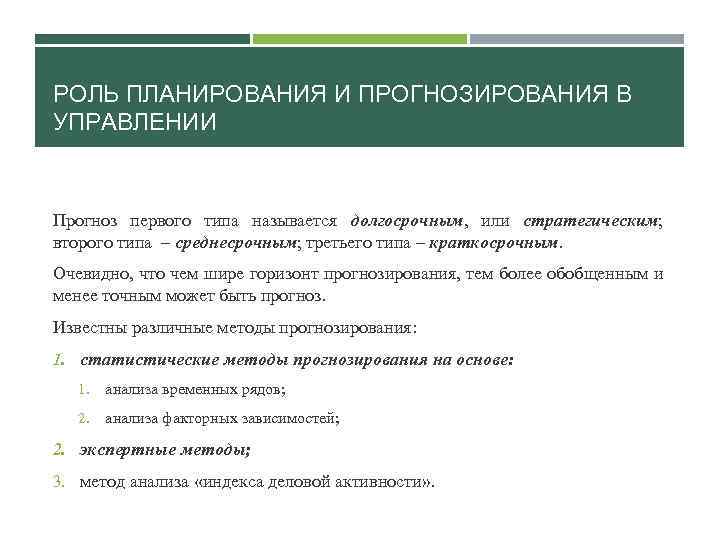 РОЛЬ ПЛАНИРОВАНИЯ И ПРОГНОЗИРОВАНИЯ В УПРАВЛЕНИИ

Прогноз первого типа называется долгосрочным, или стратегическим; второго типа – среднесрочным; третьего типа – краткосрочным.

Очевидно, что чем шире горизонт прогнозирования, тем более обобщенным и менее точным может быть прогноз.

Известны различные методы прогнозирования:

1. статистические методы прогнозирования на основе:
 1. анализа временных рядов;
 2. анализа факторных зависимостей;
2. экспертные методы;
3. метод анализа «индекса деловой активности».